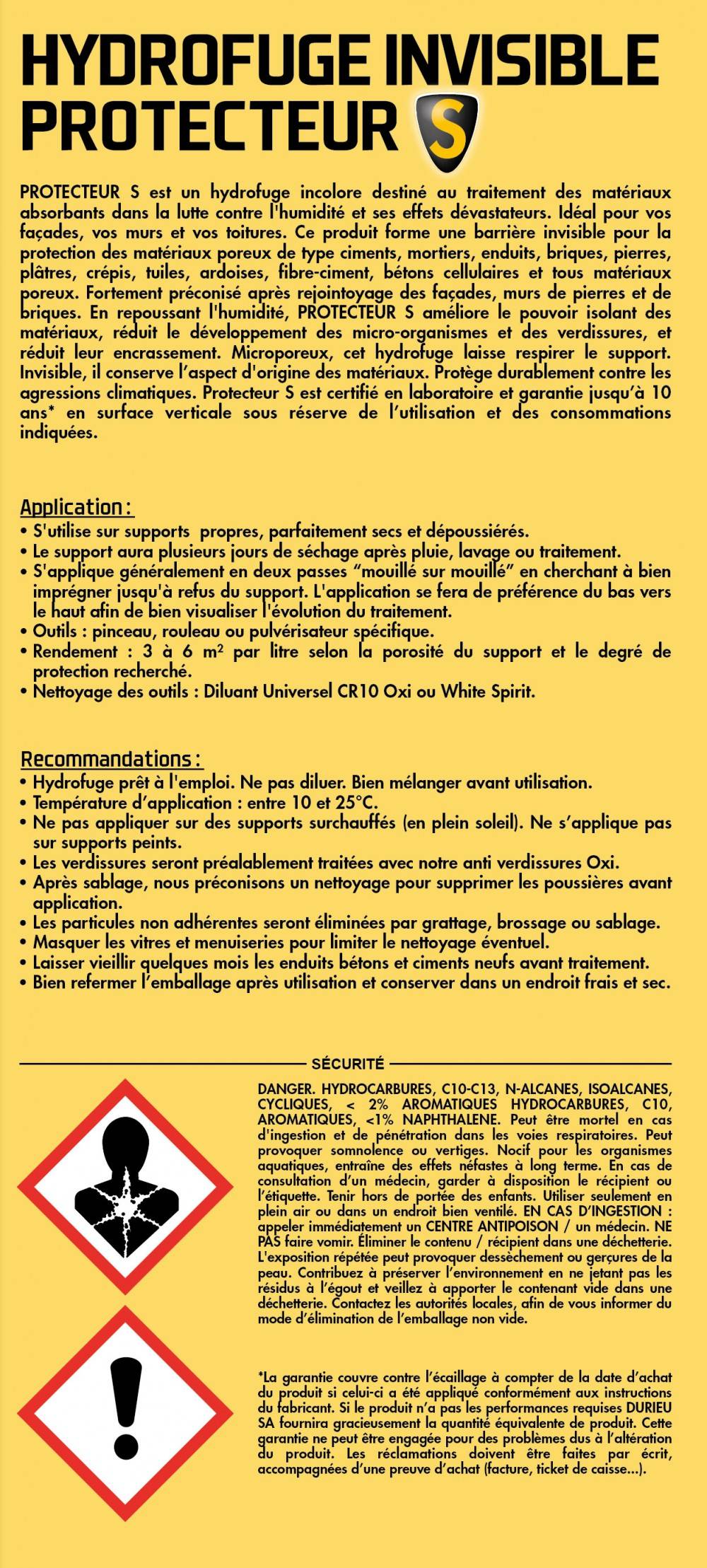 HYDROFUGE INVISIBLE
PROTECTEUR S

PROTECTEUR S est un hydrofuge incolore destiné au traitement des matériaux absorbants dans la lutte contre l'humidité et ses effets dévastateurs. Idéal pour vos façades, vos murs et vos toitures. Ce produit forme une barrière invisible pour la protection des matériaux poreux de type ciments, mortiers, enduits, briques, pierres, plâtres, crépis, tuiles, ardoises, fibre-ciment, bétons cellulaires et tous matériaux poreux. Fortement préconisé après rejointoyage des façades, murs de pierres et de briques. En repoussant l'humidité, PROTECTEUR S améliore le pouvoir isolant des matériaux, réduit le développement des micro-organismes et des verdissures, et réduit leur encrassement. Microporeux, cet hydrofuge laisse respirer le support. Invisible, il conserve l'aspect d'origine des matériaux. Protège durablement contre les agressions climatiques. Protecteur S est certifié en laboratoire et garantie jusqu'à 10 ans* en surface verticale sous réserve de l'utilisation et des consommations indiquées.

Application :
• S'utilise sur supports propres, parfaitement secs et dépoussiérés.
• Le support aura plusieurs jours de séchage après pluie, lavage ou traitement.
• S'applique généralement en deux passes "mouillé sur mouillé" en cherchant à bien imprégner jusqu'à refus du support. L'application se fera de préférence du bas vers le haut afin de bien visualiser l'évolution du traitement.
• Outils : pinceau, rouleau ou pulvérisateur spécifique.
• Rendement : 3 à 6 m² par litre selon la porosité du support et le degré de protection recherché.
• Nettoyage des outils : Diluant Universel CR10 Oxi ou White Spirit.

Recommandations :
• Hydrofuge prêt à l'emploi. Ne pas diluer. Bien mélanger avant utilisation.
• Température d'application : entre 10 et 25°C.
• Ne pas appliquer sur des supports surchauffés (en plein soleil). Ne s'applique pas sur supports peints.
• Les verdissures seront préalablement traitées avec notre anti verdissures Oxi.
• Après sablage, nous préconisons un nettoyage pour supprimer les poussières avant application.
• Les particules non adhérentes seront éliminées par grattage, brossage ou sablage.
• Masquer les vitres et menuiseries pour limiter le nettoyage éventuel.
• Laisser vieillir quelques mois les enduits bétons et ciments neufs avant traitement.
• Bien refermer l'emballage après utilisation et conserver dans un endroit frais et sec.

SÉCURITÉ

DANGER. HYDROCARBURES, C10-C13, N-ALCANES, ISOALCANES, CYCLIQUES, < 2% AROMATIQUES HYDROCARBURES, C10, AROMATIQUES, <1% NAPHTHALENE. Peut être mortel en cas d'ingestion et de pénétration dans les voies respiratoires. Peut provoquer somnolence ou vertiges. Nocif pour les organismes aquatiques, entraîne des effets néfastes à long terme. En cas de consultation d'un médecin, garder à disposition le récipient ou l'étiquette. Tenir hors de portée des enfants. Utiliser seulement en plein air ou dans un endroit bien ventilé. EN CAS D'INGESTION : appeler immédiatement un CENTRE ANTIPOISON / un médecin. NE PAS faire vomir. Éliminer le contenu / récipient dans une déchetterie. L'exposition répétée peut provoquer dessèchement ou gerçures de la peau. Contribuez à préserver l'environnement en ne jetant pas les résidus à l'égout et veillez à apporter le contenant vide dans une déchetterie. Contactez les autorités locales, afin de vous informer du mode d'élimination de l'emballage non vide.

*La garantie couvre contre l'écaillage à compter de la date d'achat du produit si celui-ci a été appliqué conformément aux instructions du fabricant. Si le produit n'a pas les performances requises DURIEU SA fournira gracieusement la quantité équivalente de produit. Cette garantie ne peut être engagée pour des problèmes dus à l'altération du produit. Les réclamations doivent être faites par écrit, accompagnées d'une preuve d'achat (facture, ticket de caisse...).